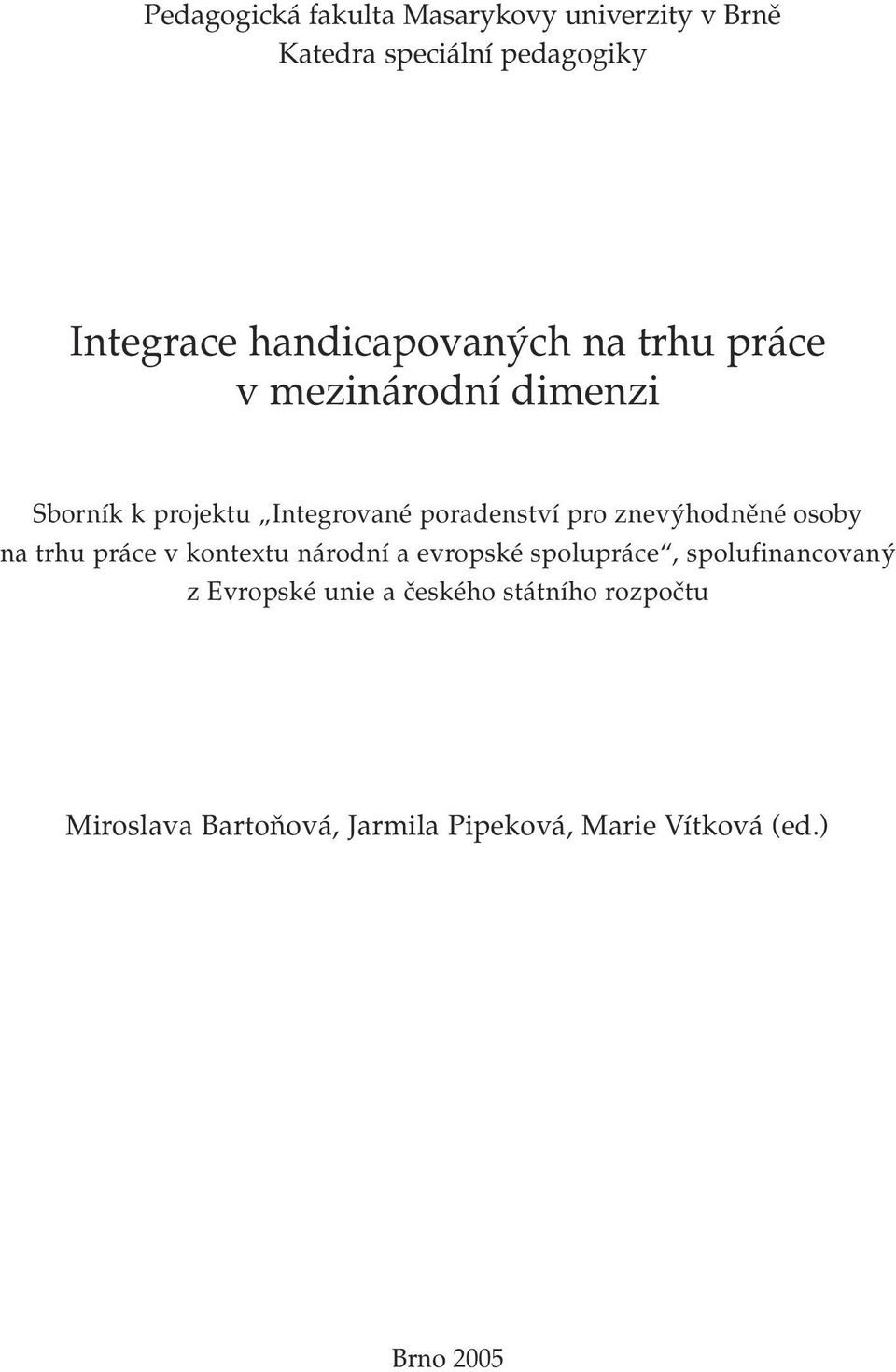 Pedagogická fakulta Masarykovy univerzity v Brně
Katedra speciální pedagogiky

Integrace handicapovaných na trhu práce v mezinárodní dimenzi

Sborník k projektu „Integrované poradenství pro znevýhodněné osoby na trhu práce v kontextu národní a evropské spolupráce“, spolufinancovaný z Evropské unie a českého státního rozpočtu

Miroslava Bartoňová, Jarmila Pipeková, Marie Vítková (ed.)

Brno 2005